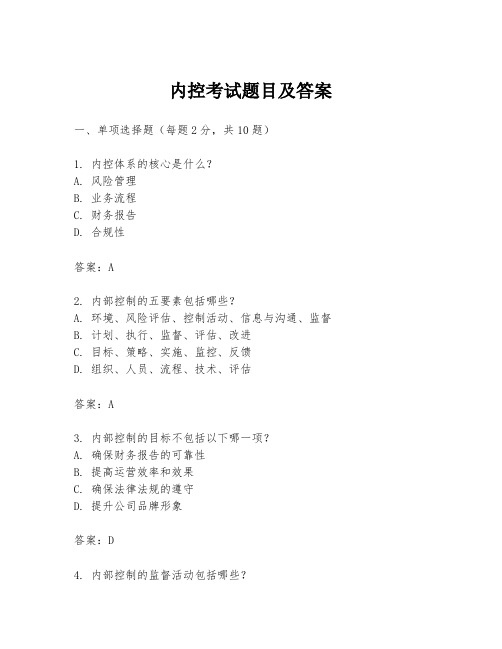 内控考试题目及答案

一、单项选择题（每题2分，共10题）

1. 内控体系的核心是什么？
A. 风险管理
B. 业务流程
C. 财务报告
D. 合规性

答案：A

2. 内部控制的五要素包括哪些？
A. 环境、风险评估、控制活动、信息与沟通、监督
B. 计划、执行、监督、评估、改进
C. 目标、策略、实施、监控、反馈
D. 组织、人员、流程、技术、评估

答案：A

3. 内部控制的目标不包括以下哪一项？
A. 确保财务报告的可靠性
B. 提高运营效率和效果
C. 确保法律法规的遵守
D. 提升公司品牌形象

答案：D

4. 内部控制的监督活动包括哪些？